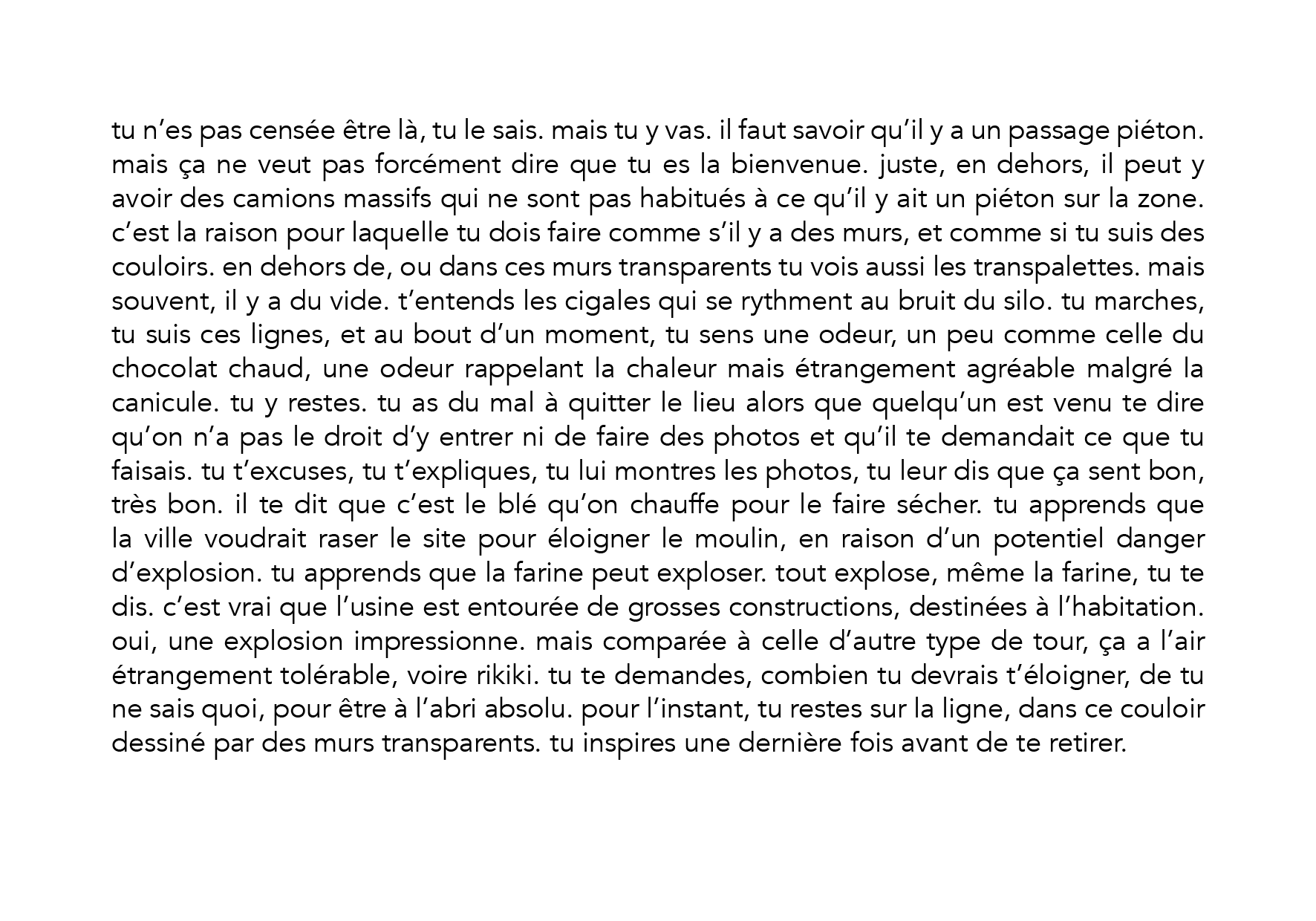 tu n’es pas censée être là, tu le sais. mais tu y vas. il faut savoir qu’il y a un passage piéton. mais ça ne veut pas forcément dire que tu es la bienvenue. juste, en dehors, il peut y avoir des camions massifs qui ne sont pas habitués à ce qu’il y ait un piéton sur la zone. c’est la raison pour laquelle tu dois faire comme s’il y a des murs, et comme si tu suis des couloirs. en dehors de, ou dans ces murs transparents tu vois aussi les transpalettes. mais souvent, il y a du vide. t’entends les cigales qui se rythment au bruit du silo. tu marches, tu suis ces lignes, et au bout d’un moment, tu sens une odeur, un peu comme celle du chocolat chaud, une odeur rappelant la chaleur mais étrangement agréable malgré la canicule. tu y restes. tu as du mal à quitter le lieu alors que quelqu’un est venu te dire qu’on n’a pas le droit d’y entrer ni de faire des photos et qu’il te demandait ce que tu faisais. tu t’excuses, tu t’expliques, tu lui montres les photos, tu leur dis que ça sent bon, très bon. il te dit que c’est le blé qu’on chauffe pour le faire sécher. tu apprends que la ville voudrait raser le site pour éloigner le moulin, en raison d’un potentiel danger d’explosion. tu apprends que la farine peut exploser. tout explose, même la farine, tu te dis. c’est vrai que l’usine est entourée de grosses constructions, destinées à l’habitation. oui, une explosion impressionne. mais comparée à celle d’autre type de tour, ça a l’air étrangement tolérable, voire rikiki. tu te demandes, combien tu devrais t’éloigner, de tu ne sais quoi, pour être à l’abri absolu. pour l’instant, tu restes sur la ligne, dans ce couloir dessiné par des murs transparents. tu inspires une dernière fois avant de te retirer.